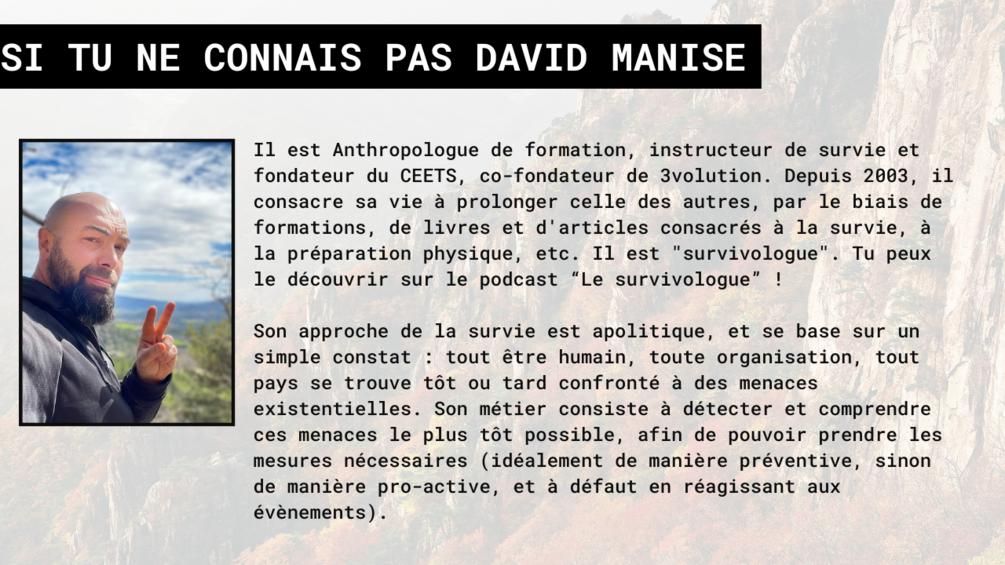 SI TU NE CONNAIS PAS DAVID MANISE

Il est Anthropologue de formation, instructeur de survie et fondateur du CEETS, co-fondateur de 3volution. Depuis 2003, il consacre sa vie à prolonger celle des autres, par le biais de formations, de livres et d'articles consacrés à la survie, à la préparation physique, etc. Il est "survivologue". Tu peux le découvrir sur le podcast “Le survivologue” !

Son approche de la survie est apolitique, et se base sur un simple constat : tout être humain, toute organisation, tout pays se trouve tôt ou tard confronté à des menaces existentielles. Son métier consiste à détecter et comprendre ces menaces le plus tôt possible, afin de pouvoir prendre les mesures nécessaires (idéalement de manière préventive, sinon de manière pro-active, et à défaut en réagissant aux évènements).